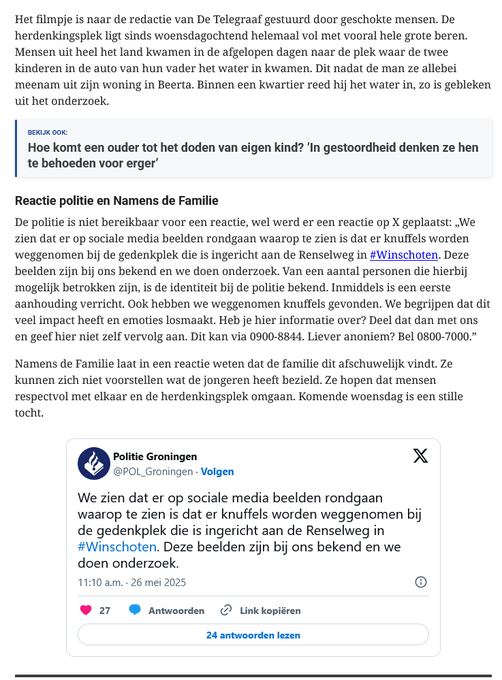 Het filmpje is naar de redactie van De Telegraaf gestuurd door geschokte mensen. De herdenkingsplek ligt sinds woensdagochtend helemaal vol met vooral hele grote beren. Mensen uit heel het land kwamen in de afgelopen dagen naar de plek waar de twee kinderen in de auto van hun vader het water in kwamen. Dit nadat de man ze allebei meenam uit zijn woning in Beerta. Binnen een kwartier reed hij het water in, zo is gebleken uit het onderzoek.

BEKIJK OOK:
Hoe komt een ouder tot het doden van eigen kind? 'In gestoordheid denken ze hen te behoeden voor erger'

Reactie politie en Namens de Familie

De politie is niet bereikbaar voor een reactie, wel werd er een reactie op X geplaatst: „We zien dat er op sociale media beelden rondgaan waarop te zien is dat er knuffels worden weggenomen bij de gedenkplek die is ingericht aan de Renselweg in #Winschoten. Deze beelden zijn bij ons bekend en we doen onderzoek. Van een aantal personen die hierbij mogelijk betrokken zijn, is de identiteit bij de politie bekend. Inmiddels is een eerste aanhouding verricht. Ook hebben we weggenomen knuffels gevonden. We begrijpen dat dit veel impact heeft en emoties losmaakt. Heb je hier informatie over? Deel dat dan met ons en geef hier niet zelf vervolg aan. Dit kan via 0900-8844. Liever anoniem? Bel 0800-7000."

Namens de Familie laat in een reactie weten dat de familie dit afschuwelijk vindt. Ze kunnen zich niet voorstellen wat de jongeren heeft bezield. Ze hopen dat mensen respectvol met elkaar en de herdenkingsplek omgaan. Komende woensdag is een stille tocht.

Politie Groningen
@POL_Groningen · Volgen

We zien dat er op sociale media beelden rondgaan waarop te zien is dat er knuffels worden weggenomen bij de gedenkplek die is ingericht aan de Renselweg in #Winschoten. Deze beelden zijn bij ons bekend en we doen onderzoek.

11:10 a.m. · 26 mei 2025

27 Antwoorden Link kopiëren

24 antwoorden lezen